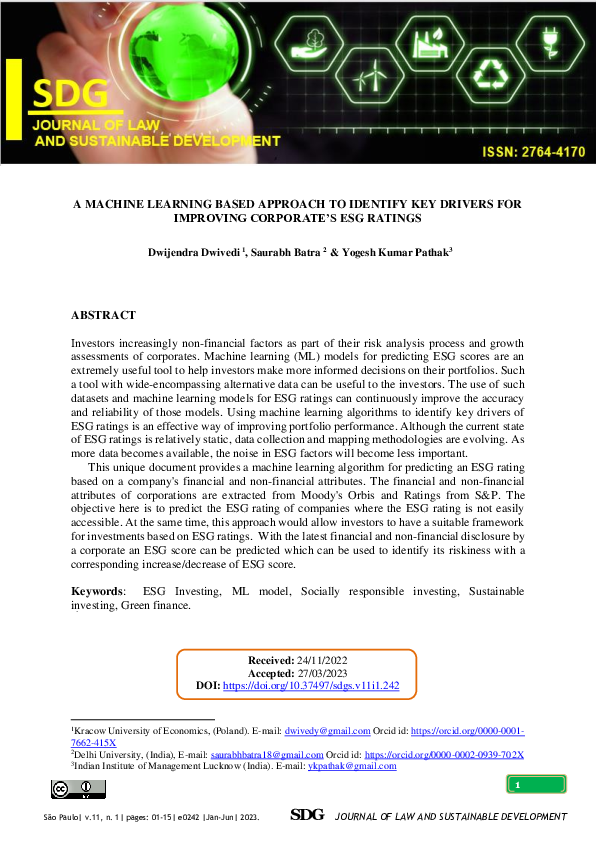 SDG
JOURNAL OF LAW AND SUSTAINABLE DEVELOPMENT
ISSN: 2764-4170

A MACHINE LEARNING BASED APPROACH TO IDENTIFY KEY DRIVERS FOR IMPROVING CORPORATE'S ESG RATINGS

Dwijendra Dwivedi $^1$, Saurabh Batra $^2$ & Yogesh Kumar Pathak$^3$

ABSTRACT

Investors increasingly non-financial factors as part of their risk analysis process and growth assessments of corporates. Machine learning (ML) models for predicting ESG scores are an extremely useful tool to help investors make more informed decisions on their portfolios. Such a tool with wide-encompassing alternative data can be useful to the investors. The use of such datasets and machine learning models for ESG ratings can continuously improve the accuracy and reliability of those models. Using machine learning algorithms to identify key drivers of ESG ratings is an effective way of improving portfolio performance. Although the current state of ESG ratings is relatively static, data collection and mapping methodologies are evolving. As more data becomes available, the noise in ESG factors will become less important.

This unique document provides a machine learning algorithm for predicting an ESG rating based on a company's financial and non-financial attributes. The financial and non-financial attributes of corporations are extracted from Moody's Orbis and Ratings from S&P. The objective here is to predict the ESG rating of companies where the ESG rating is not easily accessible. At the same time, this approach would allow investors to have a suitable framework for investments based on ESG ratings. With the latest financial and non-financial disclosure by a corporate an ESG score can be predicted which can be used to identify its riskiness with a corresponding increase/decrease of ESG score.

Keywords: ESG Investing, ML model, Socially responsible investing, Sustainable investing, Green finance.

Received: 24/11/2022
Accepted: 27/03/2023
DOI: https://doi.org/10.37497/sdgs.v11i1.242

$^1$Kracow University of Economics, (Poland). E-mail: dwivedy@gmail.com Orcid id: https://orcid.org/0000-0001-7662-415X
$^2$Delhi University, (India), E-mail: saurabhbatra18@gmail.com Orcid id: https://orcid.org/0000-0002-0939-702X
$^3$Indian Institute of Management Lucknow (India). E-mail: ykpathak@gmail.com

1

São Paulo| v.11, n. 1| pages: 01-15| e0242 |Jan-Jun| 2023.
SDG JOURNAL OF LAW AND SUSTAINABLE DEVELOPMENT